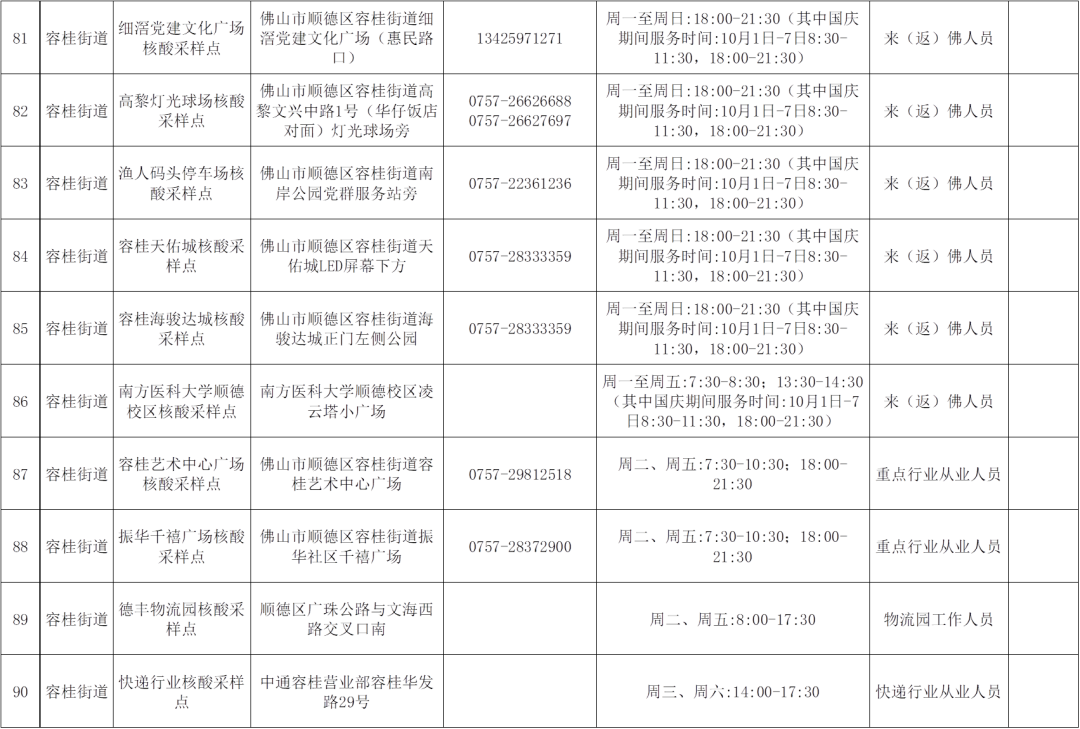 | 81 | 容桂街道 | 细滘党建文化广场核酸采样点 | 佛山市顺德区容桂街道细滘党建文化广场（惠民路口） | 13425971271 | 周一至周日：18:00-21:30（其中国庆期间服务时间:10月1日-7日8:30-11:30，18:00-21:30） | 来（返）佛人员 | |
|---|---|---|---|---|---|---|---|
| 82 | 容桂街道 | 高黎灯光球场核酸采样点 | 佛山市顺德区容桂街道高黎文兴中路1号（华仔饭店对面）灯光球场旁 | 0757-26626688 0757-26627697 | 周一至周日：18:00-21:30（其中国庆期间服务时间:10月1日-7日8:30-11:30，18:00-21:30） | 来（返）佛人员 | |
| 83 | 容桂街道 | 渔人码头停车场核酸采样点 | 佛山市顺德区容桂街道南岸公园党群服务站旁 | 0757-22361236 | 周一至周日：18:00-21:30（其中国庆期间服务时间:10月1日-7日8:30-11:30，18:00-21:30） | 来（返）佛人员 | |
| 84 | 容桂街道 | 容桂天佑城核酸采样点 | 佛山市顺德区容桂街道天佑城LED屏幕下方 | 0757-28333359 | 周一至周日：18:00-21:30（其中国庆期间服务时间:10月1日-7日8:30-11:30，18:00-21:30） | 来（返）佛人员 | |
| 85 | 容桂街道 | 容桂海骏达城核酸采样点 | 佛山市顺德区容桂街道海骏达城正门左侧公园 | 0757-28333359 | 周一至周日：18:00-21:30（其中国庆期间服务时间:10月1日-7日8:30-11:30，18:00-21:30） | 来（返）佛人员 | |
| 86 | 容桂街道 | 南方医科大学顺德校区核酸采样点 | 南方医科大学顺德校区凌云塔小广场 | | 周一至周五：7:30-8:30；13:30-14:30（其中国庆期间服务时间:10月1日-7日8:30-11:30，18:00-21:30） | 来（返）佛人员 | |
| 87 | 容桂街道 | 容桂艺术中心广场核酸采样点 | 佛山市顺德区容桂街道容桂艺术中心广场 | 0757-29812518 | 周二、周五：7:30-10:30；18:00-21:30 | 重点行业从业人员 | |
| 88 | 容桂街道 | 振华千禧广场核酸采样点 | 佛山市顺德区容桂街道振华社区千禧广场 | 0757-28372900 | 周二、周五：7:30-10:30；18:00-21:30 | 重点行业从业人员 | |
| 89 | 容桂街道 | 德丰物流园核酸采样点 | 顺德区广珠公路与文海西路交叉口南 | | 周二、周五：8:00-17:30 | 物流园工作人员 | |
| 90 | 容桂街道 | 快递行业核酸采样点 | 中通容桂营业部容桂华发路29号 | | 周三、周六：14:00-17:30 | 快递行业从业人员 | |